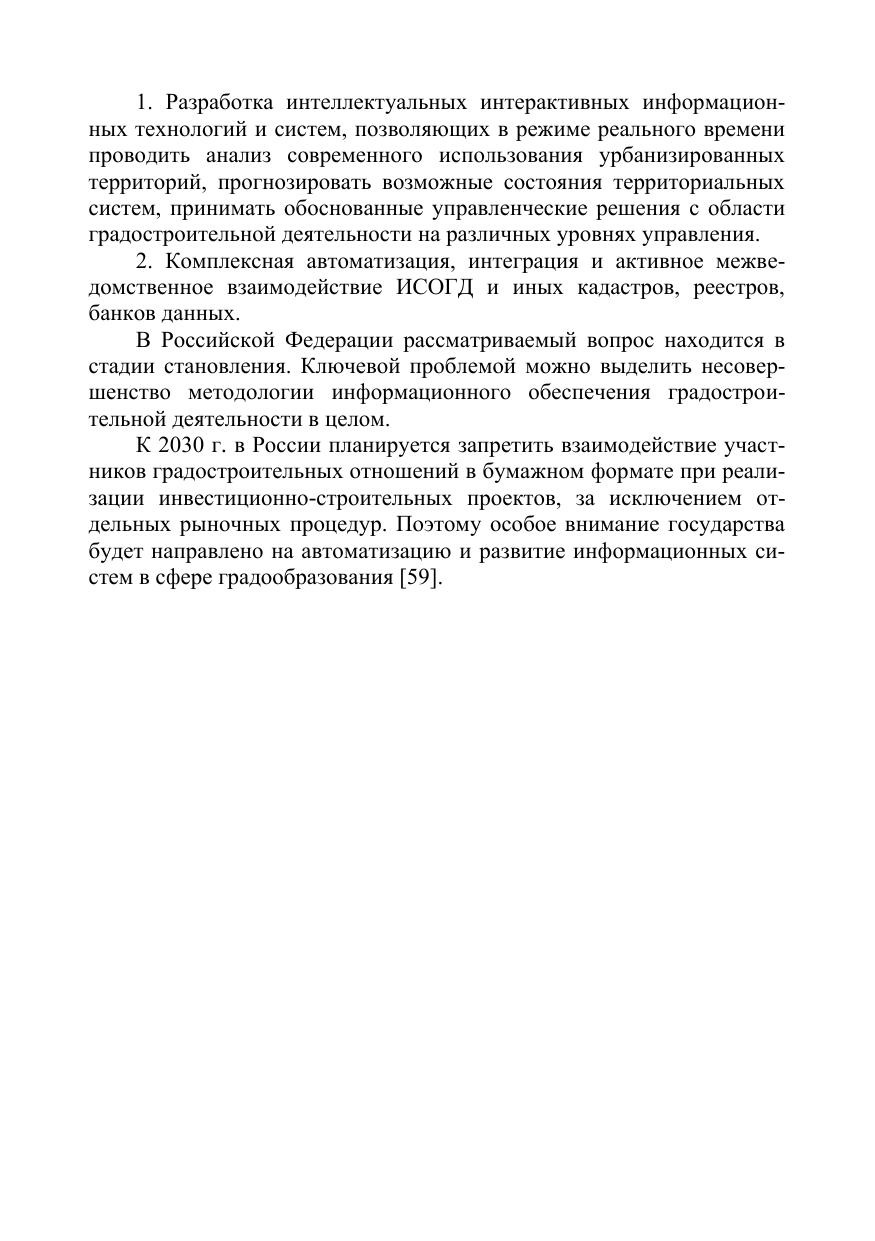 1. Разработка интеллектуальных интерактивных информационных технологий и систем, позволяющих в режиме реального времени проводить анализ современного использования урбанизированных территорий, прогнозировать возможные состояния территориальных систем, принимать обоснованные управленческие решения с области градостроительной деятельности на различных уровнях управления.

2. Комплексная автоматизация, интеграция и активное межведомственное взаимодействие ИСОГД и иных кадастров, реестров, банков данных.

В Российской Федерации рассматриваемый вопрос находится в стадии становления. Ключевой проблемой можно выделить несовершенство методологии информационного обеспечения градостроительной деятельности в целом.

К 2030 г. в России планируется запретить взаимодействие участников градостроительных отношений в бумажном формате при реализации инвестиционно-строительных проектов, за исключением отдельных рыночных процедур. Поэтому особое внимание государства будет направлено на автоматизацию и развитие информационных систем в сфере градообразования [59].